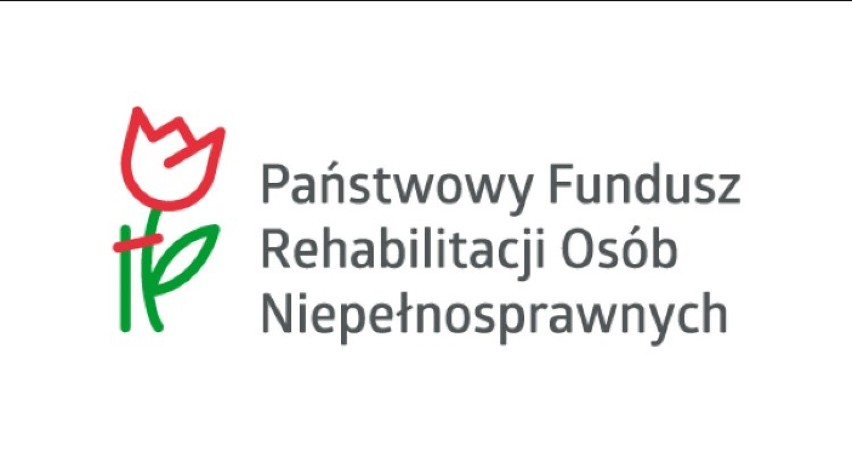 Państwowy Fundusz Rehabilitacji Osób Niepełnosprawnych